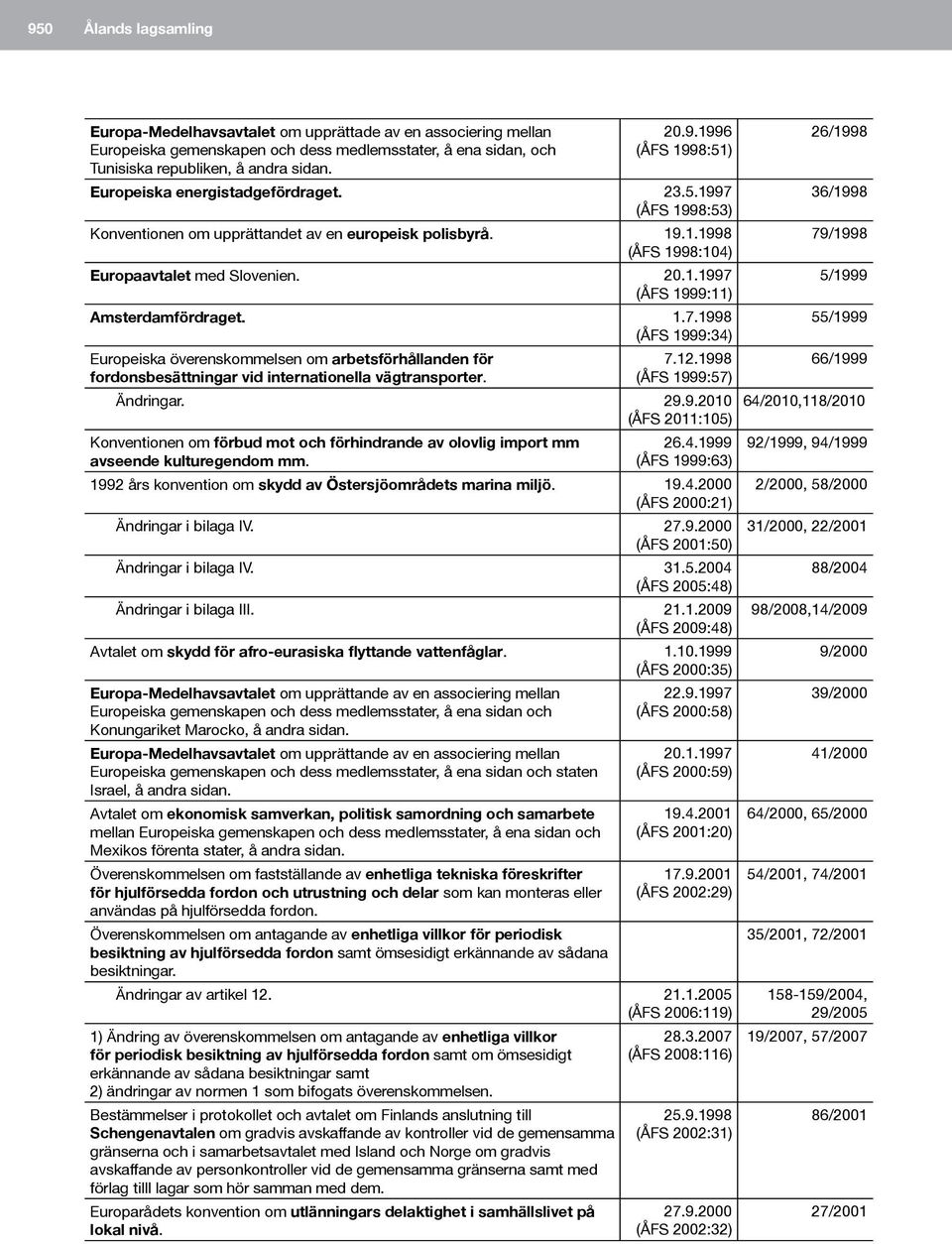 950 Ålands lagsamling

| | | |
|---|---|---|
| Europa-Medelhavsavtalet om upprättade av en associering mellan Europeiska gemenskapen och dess medlemsstater, å ena sidan, och Tunisiska republiken, å andra sidan. | 20.9.1996 (ÅFS 1998:51) | 26/1998 |
| Europeiska energistadgefördraget. | 23.5.1997 (ÅFS 1998:53) | 36/1998 |
| Konventionen om upprättandet av en europeisk polisbyrå. | 19.1.1998 (ÅFS 1998:104) | 79/1998 |
| Europaavtalet med Slovenien. | 20.1.1997 (ÅFS 1999:11) | 5/1999 |
| Amsterdamfördraget. | 1.7.1998 (ÅFS 1999:34) | 55/1999 |
| Europeiska överenskommelsen om arbetsförhållanden för fordonsbesättningar vid internationella vägtransporter. | 7.12.1998 (ÅFS 1999:57) | 66/1999 |
| Ändringar. | 29.9.2010 (ÅFS 2011:105) | 64/2010,118/2010 |
| Konventionen om förbud mot och förhindrande av olovlig import mm avseende kulturegendom mm. | 26.4.1999 (ÅFS 1999:63) | 92/1999, 94/1999 |
| 1992 års konvention om skydd av Östersjöområdets marina miljö. | 19.4.2000 (ÅFS 2000:21) | 2/2000, 58/2000 |
| Ändringar i bilaga IV. | 27.9.2000 (ÅFS 2001:50) | 31/2000, 22/2001 |
| Ändringar i bilaga IV. | 31.5.2004 (ÅFS 2005:48) | 88/2004 |
| Ändringar i bilaga III. | 21.1.2009 (ÅFS 2009:48) | 98/2008,14/2009 |
| Avtalet om skydd för afro-eurasiska flyttande vattenfåglar. | 1.10.1999 (ÅFS 2000:35) | 9/2000 |
| Europa-Medelhavsavtalet om upprättande av en associering mellan Europeiska gemenskapen och dess medlemsstater, å ena sidan och Konungariket Marocko, å andra sidan. | 22.9.1997 (ÅFS 2000:58) | 39/2000 |
| Europa-Medelhavsavtalet om upprättande av en associering mellan Europeiska gemenskapen och dess medlemsstater, å ena sidan och staten Israel, å andra sidan. | 20.1.1997 (ÅFS 2000:59) | 41/2000 |
| Avtalet om ekonomisk samverkan, politisk samordning och samarbete mellan Europeiska gemenskapen och dess medlemsstater, å ena sidan och Mexikos förenta stater, å andra sidan. | 19.4.2001 (ÅFS 2001:20) | 64/2000, 65/2000 |
| Överenskommelsen om fastställande av enhetliga tekniska föreskrifter för hjulförsedda fordon och utrustning och delar som kan monteras eller användas på hjulförsedda fordon. | 17.9.2001 (ÅFS 2002:29) | 54/2001, 74/2001 |
| Överenskommelsen om antagande av enhetliga villkor för periodisk besiktning av hjulförsedda fordon samt ömsesidigt erkännande av sådana besiktningar. | | 35/2001, 72/2001 |
| Ändringar av artikel 12. | 21.1.2005 (ÅFS 2006:119) | 158-159/2004, 29/2005 |
| 1) Ändring av överenskommelsen om antagande av enhetliga villkor för periodisk besiktning av hjulförsedda fordon samt om ömsesidigt erkännande av sådana besiktningar samt 2) ändringar av normen 1 som bifogats överenskommelsen. | 28.3.2007 (ÅFS 2008:116) | 19/2007, 57/2007 |
| Bestämmelser i protokollet och avtalet om Finlands anslutning till Schengenavtalen om gradvis avskaffande av kontroller vid de gemensamma gränserna och i samarbetsavtalet med Island och Norge om gradvis avskaffande av personkontroller vid de gemensamma gränserna samt med förlag tilll lagar som hör samman med dem. | 25.9.1998 (ÅFS 2002:31) | 86/2001 |
| Europarådets konvention om utlänningars delaktighet i samhällslivet på lokal nivå. | 27.9.2000 (ÅFS 2002:32) | 27/2001 |